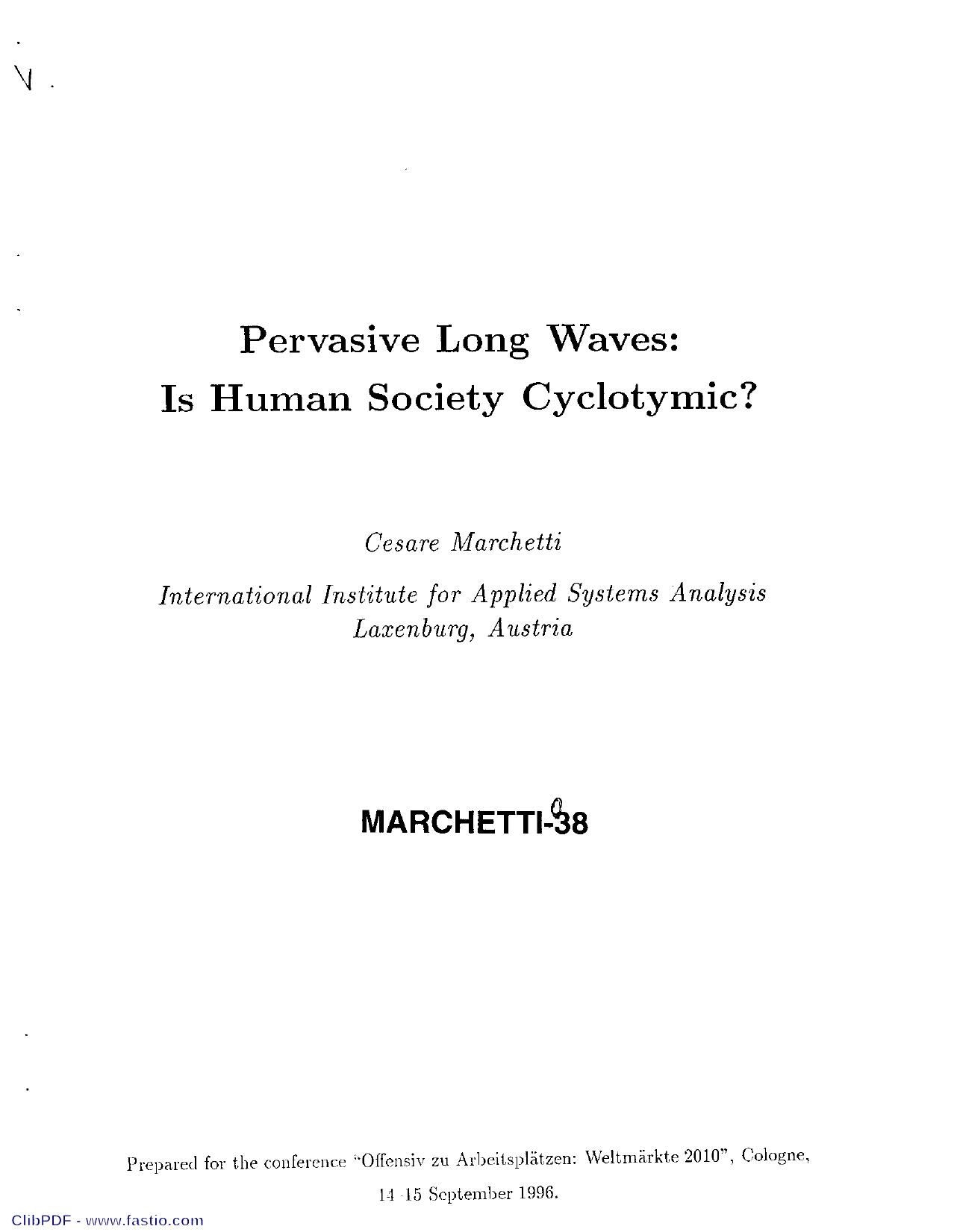 Pervasive Long Waves:
Is Human Society Cyclotymic?

Cesare Marchetti

International Institute for Applied Systems Analysis
Laxenburg, Austria

MARCHETTI-038

Prepared for the conference "Offensiv zu Arbeitsplätzen: Weltmärkte 2010", Cologne, 14-15 September 1996.

ClibPDF - www.fastio.com